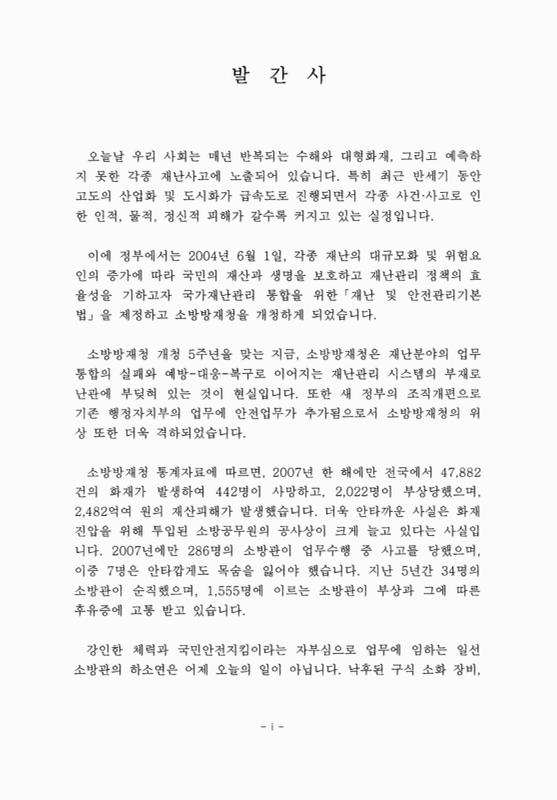 발 간 사

오늘날 우리 사회는 매년 반복되는 수해와 대형화재, 그리고 예측하지 못한 각종 재난사고에 노출되어 있습니다. 특히 최근 반세기 동안 고도의 산업화 및 도시화가 급속도로 진행되면서 각종 사건·사고로 인한 인적, 물적, 정신적 피해가 갈수록 커지고 있는 실정입니다.

이에 정부에서는 2004년 6월 1일, 각종 재난의 대규모화 및 위험요인의 증가에 따라 국민의 재산과 생명을 보호하고 재난관리 정책의 효율성을 기하고자 국가재난관리 통합을 위한「재난 및 안전관리기본법」을 제정하고 소방방재청을 개청하게 되었습니다.

소방방재청 개청 5주년을 맞는 지금, 소방방재청은 재난분야의 업무통합의 실패와 예방-대응-복구로 이어지는 재난관리 시스템의 부재로 난관에 부딪혀 있는 것이 현실입니다. 또한 새 정부의 조직개편으로 기존 행정자치부의 업무에 안전업무가 추가됨으로서 소방방재청의 위상 또한 더욱 격하되었습니다.

소방방재청 통계자료에 따르면, 2007년 한 해에만 전국에서 47,882건의 화재가 발생하여 442명이 사망하고, 2,022명이 부상당했으며, 2,482억여 원의 재산피해가 발생했습니다. 더욱 안타까운 사실은 화재진압을 위해 투입된 소방공무원의 공사상이 크게 늘고 있다는 사실입니다. 2007년에만 286명의 소방관이 업무수행 중 사고를 당했으며, 이중 7명은 안타깝게도 목숨을 잃어야 했습니다. 지난 5년간 34명의 소방관이 순직했으며, 1,555명에 이르는 소방관이 부상과 그에 따른 후유증에 고통 받고 있습니다.

강인한 체력과 국민안전지킴이라는 자부심으로 업무에 임하는 일선 소방관의 하소연은 어제 오늘의 일이 아닙니다. 낙후된 구식 소화 장비,

- i -